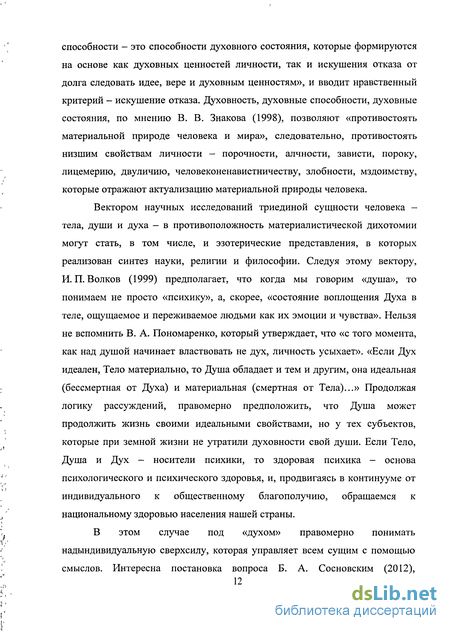 способности – это способности духовного состояния, которые формируются на основе как духовных ценностей личности, так и искушения отказа от долга следовать идее, вере и духовным ценностям», и вводит нравственный критерий – искушение отказа. Духовность, духовные способности, духовные состояния, по мнению В. В. Знакова (1998), позволяют «противостоять материальной природе человека и мира», следовательно, противостоять низшим свойствам личности – порочности, алчности, зависти, пороку, лицемерию, двуличию, человеконенавистничеству, злобности, мздоимству, которые отражают актуализацию материальной природы человека.

Вектором научных исследований триединой сущности человека – тела, души и духа – в противоположность материалистической дихотомии могут стать, в том числе, и эзотерические представления, в которых реализован синтез науки, религии и философии. Следуя этому вектору, И. П. Волков (1999) предполагает, что когда мы говорим «душа», то понимаем не просто «психику», а, скорее, «состояние воплощения Духа в теле, ощущаемое и переживаемое людьми как их эмоции и чувства». Нельзя не вспомнить В. А. Пономаренко, который утверждает, что «с того момента, как над душой начинает властвовать не дух, личность усыхает». «Если Дух идеален, Тело материально, то Душа обладает и тем и другим, она идеальная (бессмертная от Духа) и материальная (смертная от Тела)…» Продолжая логику рассуждений, правомерно предположить, что Душа может продолжить жизнь своими идеальными свойствами, но у тех субъектов, которые при земной жизни не утратили духовности свой души. Если Тело, Душа и Дух – носители психики, то здоровая психика – основа психологического и психического здоровья, и, продвигаясь в континууме от индивидуального к общественному благополучию, обращаемся к национальному здоровью населения нашей страны.

В этом случае под «духом» правомерно понимать надындивидуальную сверхсилу, которая управляет всем сущим с помощью смыслов. Интересна постановка вопроса Б. А. Сосновским (2012),

12

dsLib.net
библиотека диссертаций